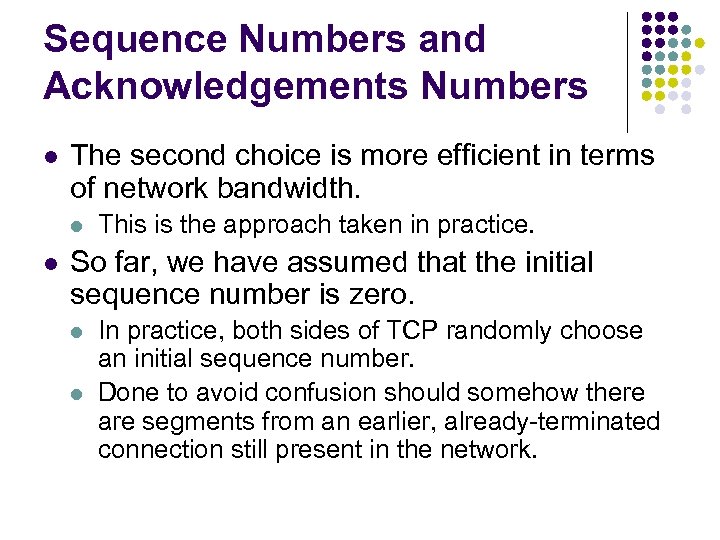 Sequence Numbers and Acknowledgements Numbers

- The second choice is more efficient in terms of network bandwidth.
  - This is the approach taken in practice.
- So far, we have assumed that the initial sequence number is zero.
  - In practice, both sides of TCP randomly choose an initial sequence number.
  - Done to avoid confusion should somehow there are segments from an earlier, already-terminated connection still present in the network.